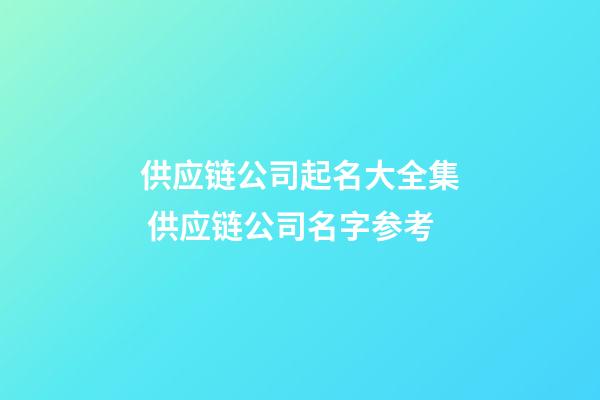 供应链公司起名大全集
供应链公司名字参考